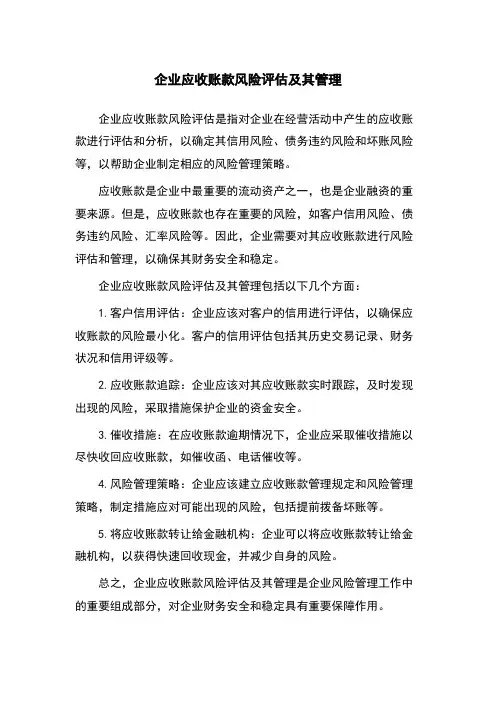 企业应收账款风险评估及其管理

企业应收账款风险评估是指对企业在经营活动中产生的应收账款进行评估和分析，以确定其信用风险、债务违约风险和坏账风险等，以帮助企业制定相应的风险管理策略。

应收账款是企业中最重要的流动资产之一，也是企业融资的重要来源。但是，应收账款也存在重要的风险，如客户信用风险、债务违约风险、汇率风险等。因此，企业需要对其应收账款进行风险评估和管理，以确保其财务安全和稳定。

企业应收账款风险评估及其管理包括以下几个方面：

1. 客户信用评估：企业应该对客户的信用进行评估，以确保应收账款的风险最小化。客户的信用评估包括其历史交易记录、财务状况和信用评级等。

2. 应收账款追踪：企业应该对其应收账款实时跟踪，及时发现出现的风险，采取措施保护企业的资金安全。

3. 催收措施：在应收账款逾期情况下，企业应采取催收措施以尽快收回应收账款，如催收函、电话催收等。

4. 风险管理策略：企业应该建立应收账款管理规定和风险管理策略，制定措施应对可能出现的风险，包括提前拨备坏账等。

5. 将应收账款转让给金融机构：企业可以将应收账款转让给金融机构，以获得快速回收现金，并减少自身的风险。

总之，企业应收账款风险评估及其管理是企业风险管理工作中的重要组成部分，对企业财务安全和稳定具有重要保障作用。